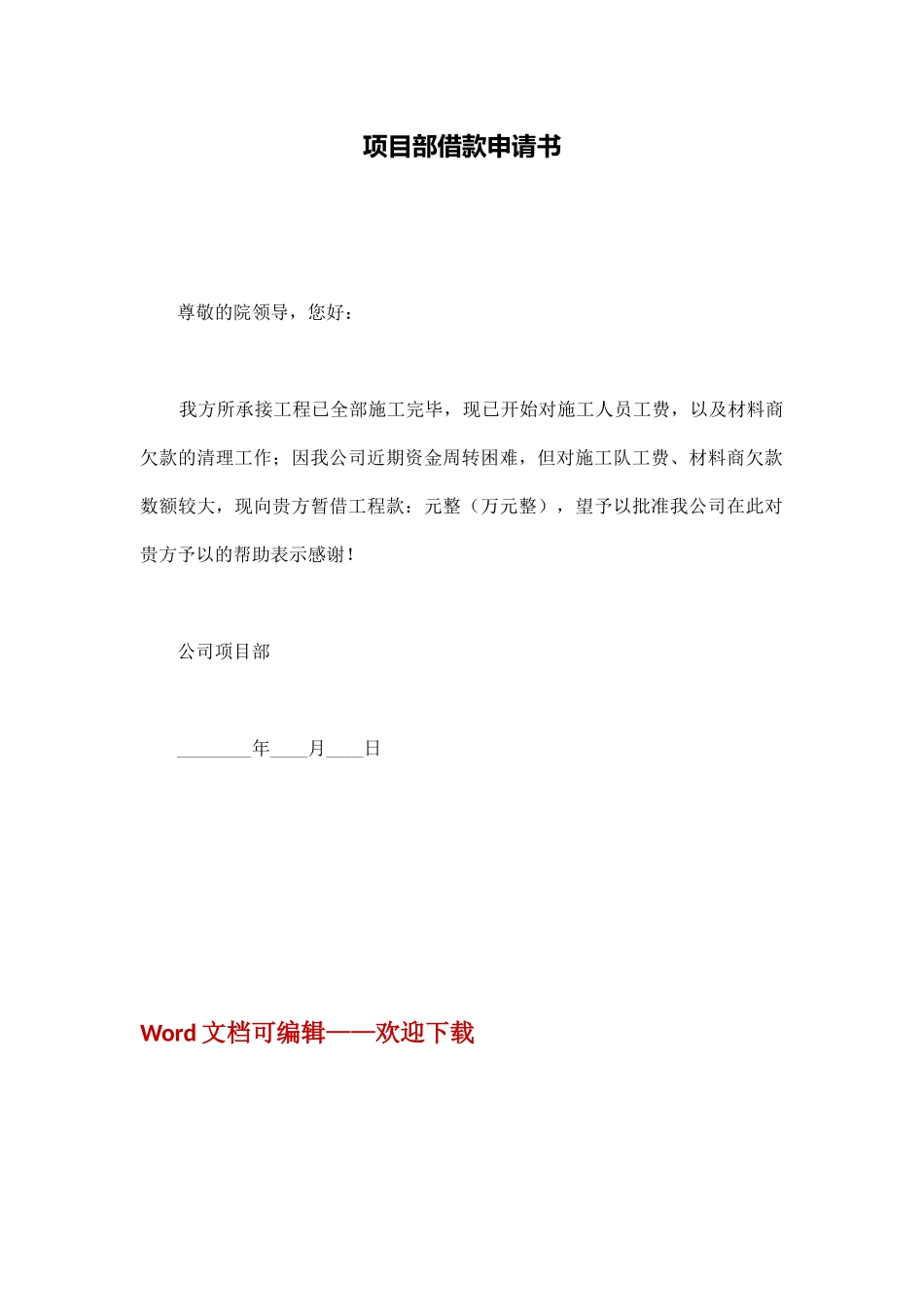 项目部借款申请书

尊敬的院领导，您好：

我方所承接工程已全部施工完毕，现已开始对施工人员工费，以及材料商欠款的清理工作；因我公司近期资金周转困难，但对施工队工费、材料商欠款数额较大，现向贵方暂借工程款：元整（万元整），望予以批准我公司在此对贵方予以的帮助表示感谢！

公司项目部

________年____月____日

Word 文档可编辑——欢迎下载